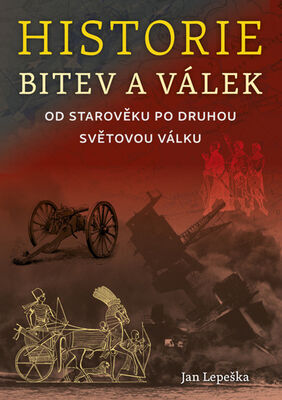 HISTORIE
BITEV A VÁLEK

OD STAROVĚKU PO DRUHOU SVĚTOVOU VÁLKU

Jan Lepeška